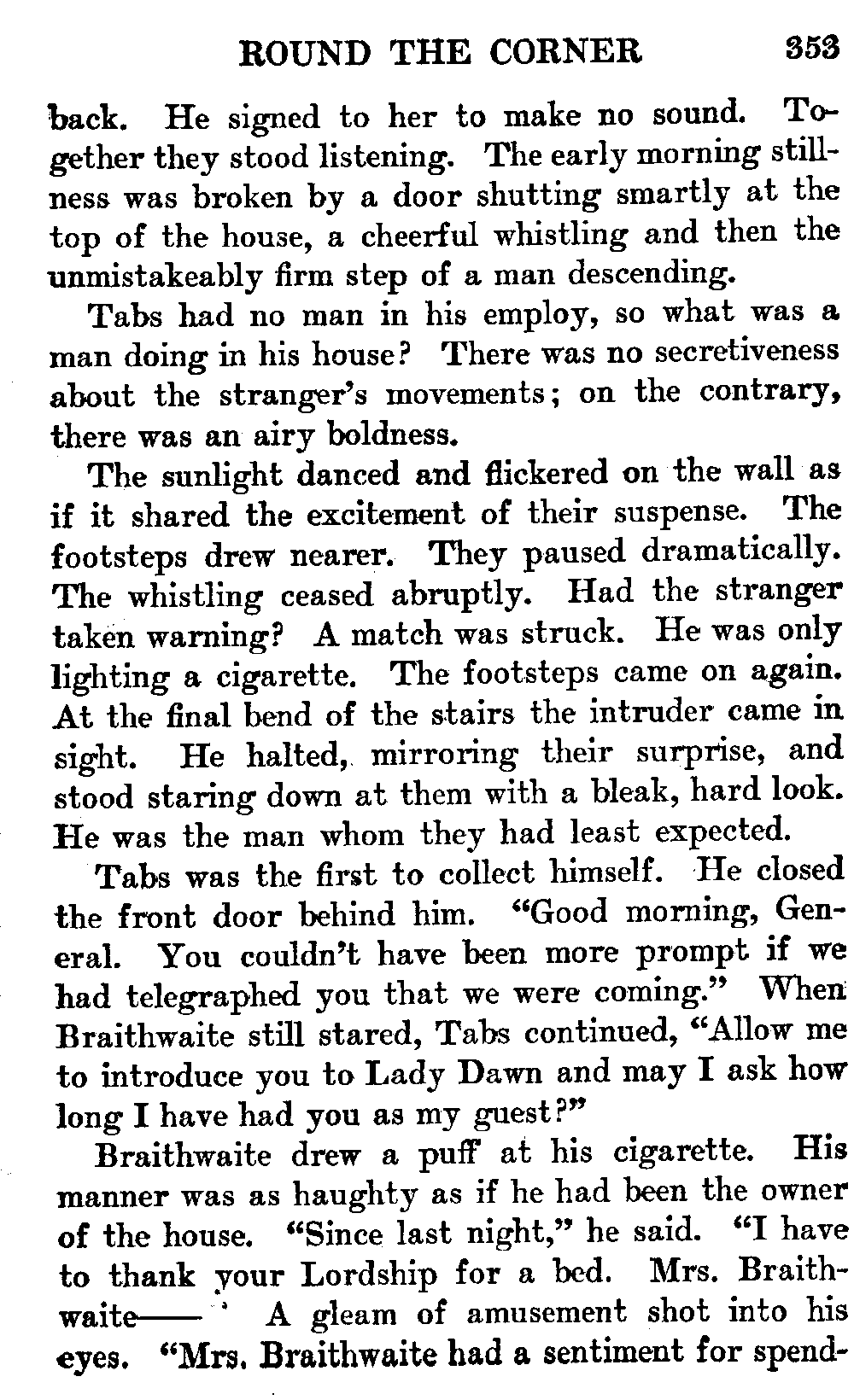 ROUND THE CORNER 353

back. He signed to her to make no sound. Together they stood listening. The early morning stillness was broken by a door shutting smartly at the top of the house, a cheerful whistling and then the unmistakeably firm step of a man descending.

Tabs had no man in his employ, so what was a man doing in his house? There was no secretiveness about the stranger's movements; on the contrary, there was an airy boldness.

The sunlight danced and flickered on the wall as if it shared the excitement of their suspense. The footsteps drew nearer. They paused dramatically. The whistling ceased abruptly. Had the stranger taken warning? A match was struck. He was only lighting a cigarette. The footsteps came on again. At the final bend of the stairs the intruder came in sight. He halted, mirroring their surprise, and stood staring down at them with a bleak, hard look. He was the man whom they had least expected.

Tabs was the first to collect himself. He closed the front door behind him. "Good morning, General. You couldn't have been more prompt if we had telegraphed you that we were coming." When Braithwaite still stared, Tabs continued, "Allow me to introduce you to Lady Dawn and may I ask how long I have had you as my guest?"

Braithwaite drew a puff at his cigarette. His manner was as haughty as if he had been the owner of the house. "Since last night," he said. "I have to thank your Lordship for a bed. Mrs. Braithwaite——" A gleam of amusement shot into his eyes. "Mrs. Braithwaite had a sentiment for spend-